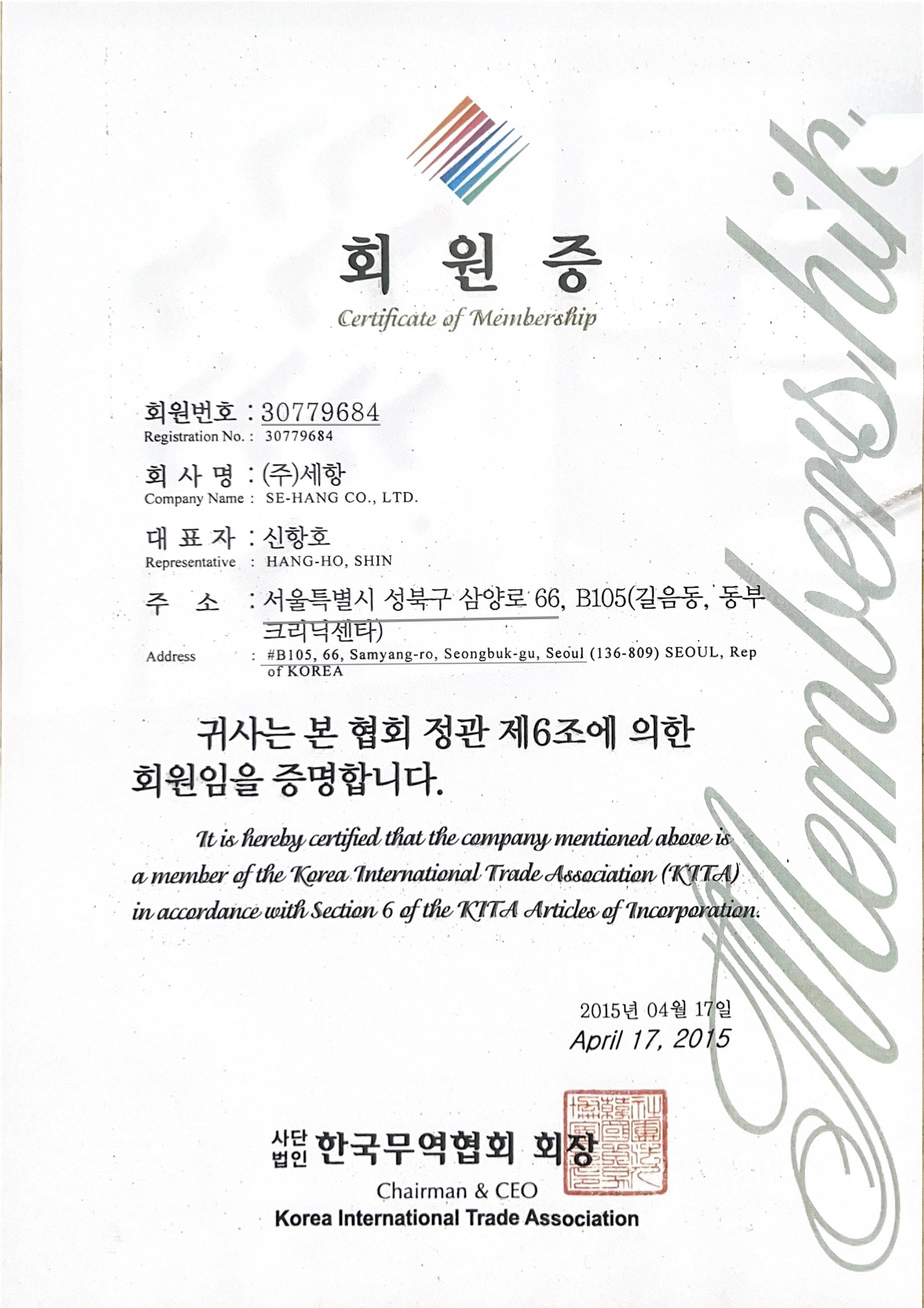 회 원 증
Certificate of Membership

회원번호 : 30779684
Registration No. : 30779684

회 사 명 : (주)세항
Company Name : SE-HANG CO., LTD.

대 표 자 : 신항호
Representative : HANG-HO, SHIN

주 소 : 서울특별시 성북구 삼양로 66, B105(길음동, 동부크리닉센타)
Address : #B105, 66, Samyang-ro, Seongbuk-gu, Seoul (136-809) SEOUL, Rep of KOREA

귀사는 본 협회 정관 제6조에 의한 회원임을 증명합니다.

It is hereby certified that the company mentioned above is a member of the Korea International Trade Association (KITA) in accordance with Section 6 of the KITA Articles of Incorporation.

2015년 04월 17일
April 17, 2015

사단법인 한국무역협회 회장
Chairman & CEO
Korea International Trade Association

Membership